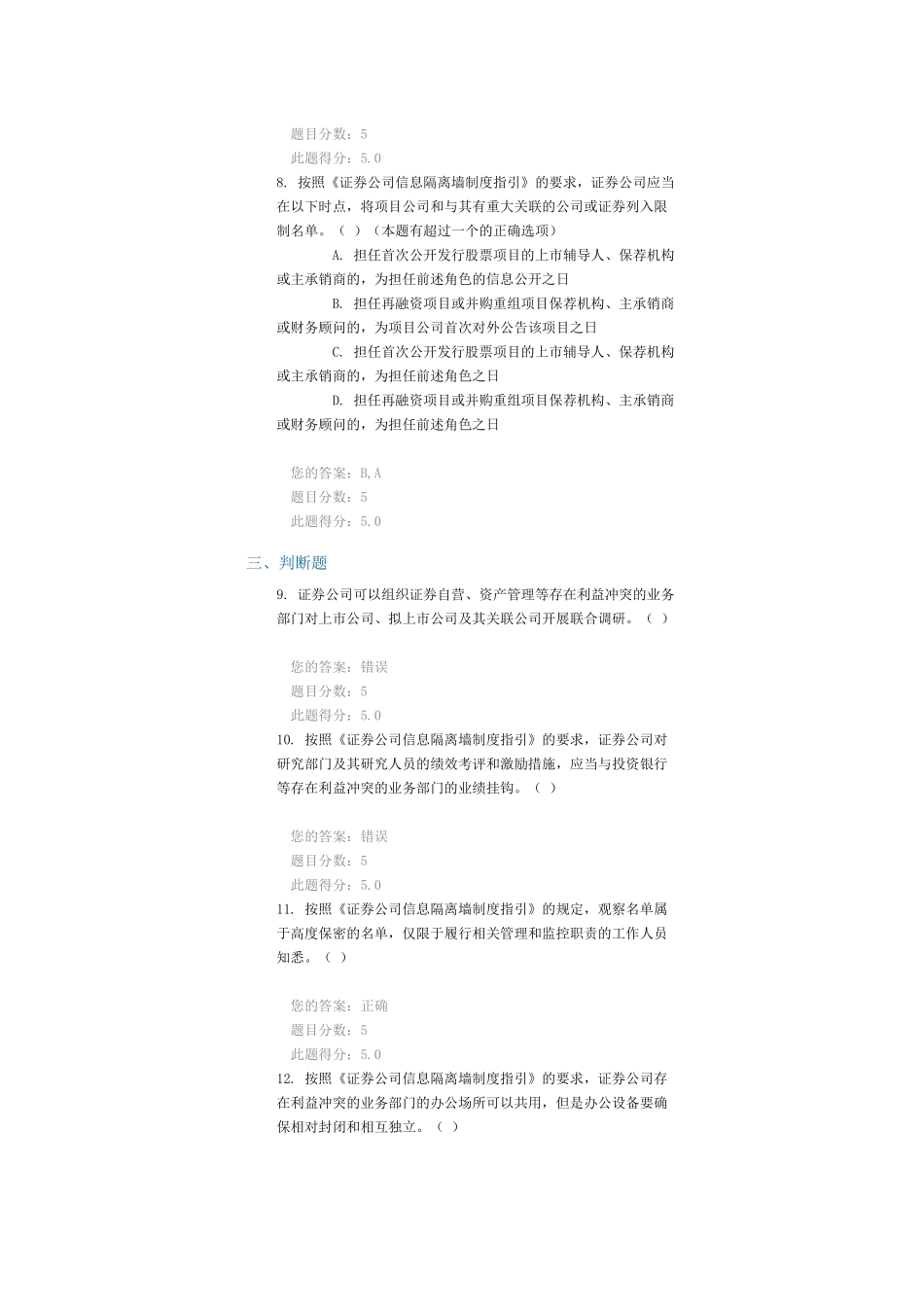 题目分数：5
此题得分：5.0

8. 按照《证券公司信息隔离墙制度指引》的要求，证券公司应当在以下时点，将项目公司和与其有重大关联的公司或证券列入限制名单。（ ）（本题有超过一个的正确选项）

A. 担任首次公开发行股票项目的上市辅导人、保荐机构或主承销商的，为担任前述角色的信息公开之日

B. 担任再融资项目或并购重组项目保荐机构、主承销商或财务顾问的，为项目公司首次对外公告该项目之日

C. 担任首次公开发行股票项目的上市辅导人、保荐机构或主承销商的，为担任前述角色之日

D. 担任再融资项目或并购重组项目保荐机构、主承销商或财务顾问的，为担任前述角色之日

您的答案：B,A
题目分数：5
此题得分：5.0

三、判断题

9. 证券公司可以组织证券自营、资产管理等存在利益冲突的业务部门对上市公司、拟上市公司及其关联公司开展联合调研。（ ）

您的答案：错误
题目分数：5
此题得分：5.0

10. 按照《证券公司信息隔离墙制度指引》的要求，证券公司对研究部门及其研究人员的绩效考评和激励措施，应当与投资银行等存在利益冲突的业务部门的业绩挂钩。（ ）

您的答案：错误
题目分数：5
此题得分：5.0

11. 按照《证券公司信息隔离墙制度指引》的规定，观察名单属于高度保密的名单，仅限于履行相关管理和监控职责的工作人员知悉。（ ）

您的答案：正确
题目分数：5
此题得分：5.0

12. 按照《证券公司信息隔离墙制度指引》的要求，证券公司存在利益冲突的业务部门的办公场所可以共用，但是办公设备要确保相对封闭和相互独立。（ ）